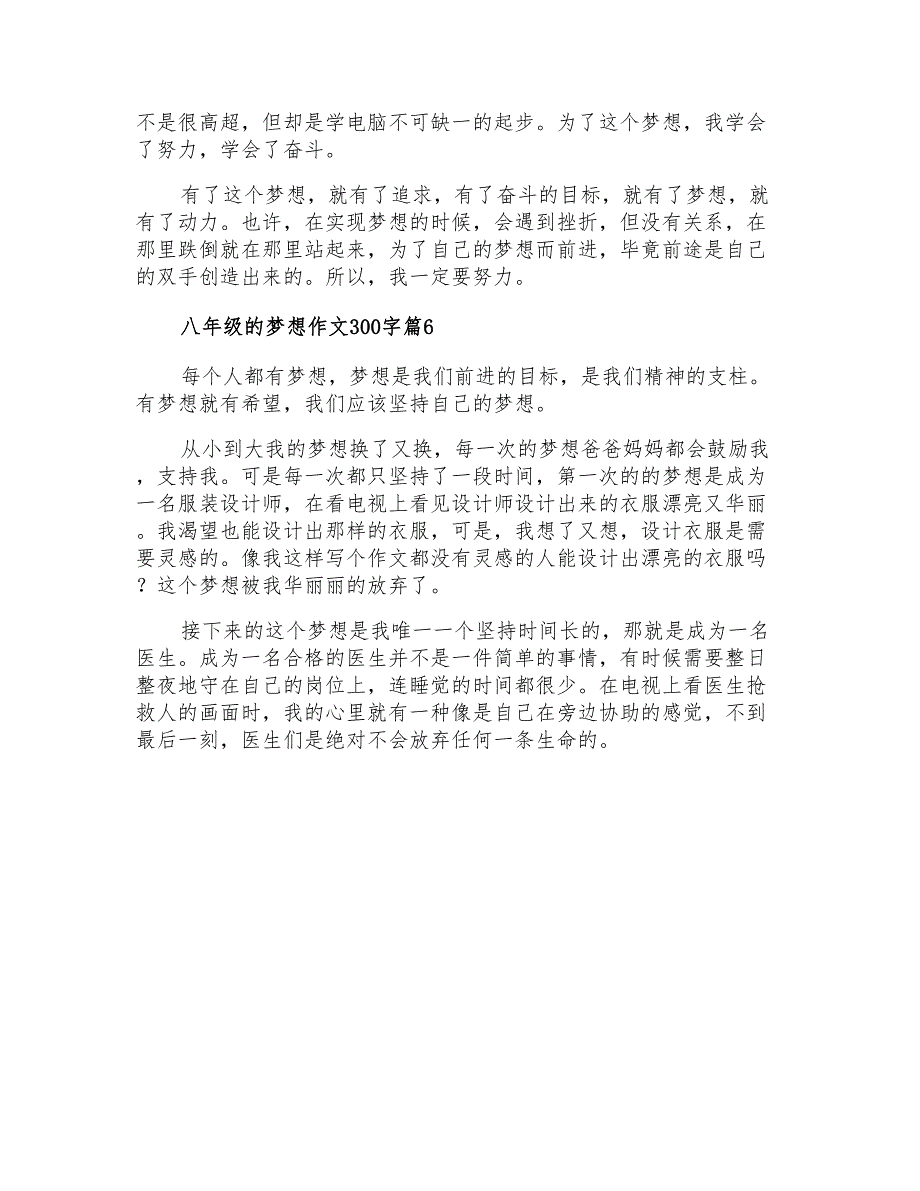 不是很高超，但却是学电脑不可缺一的起步。为了这个梦想，我学会了努力，学会了奋斗。

有了这个梦想，就有了追求，有了奋斗的目标，就有了梦想，就有了动力。也许，在实现梦想的时候，会遇到挫折，但没有关系，在那里跌倒就在那里站起来，为了自己的梦想而前进，毕竟前途是自己的双手创造出来的。所以，我一定要努力。

八年级的梦想作文300字篇6

每个人都有梦想，梦想是我们前进的目标，是我们精神的支柱。有梦想就有希望，我们应该坚持自己的梦想。

从小到大我的梦想换了又换，每一次的梦想爸爸妈妈都会鼓励我，支持我。可是每一次都只坚持了一段时间，第一次的的梦想是成为一名服装设计师，在看电视上看见设计师设计出来的衣服漂亮又华丽。我渴望也能设计出那样的衣服，可是，我想了又想，设计衣服是需要灵感的。像我这样写个作文都没有灵感的人能设计出漂亮的衣服吗？这个梦想被我华丽丽的放弃了。

接下来的这个梦想是我唯一一个坚持时间长的，那就是成为一名医生。成为一名合格的医生并不是一件简单的事情，有时候需要整日整夜地守在自己的岗位上，连睡觉的时间都很少。在电视上看医生抢救人的画面时，我的心里就有一种像是自己在旁边协助的感觉，不到最后一刻，医生们是绝对不会放弃任何一条生命的。